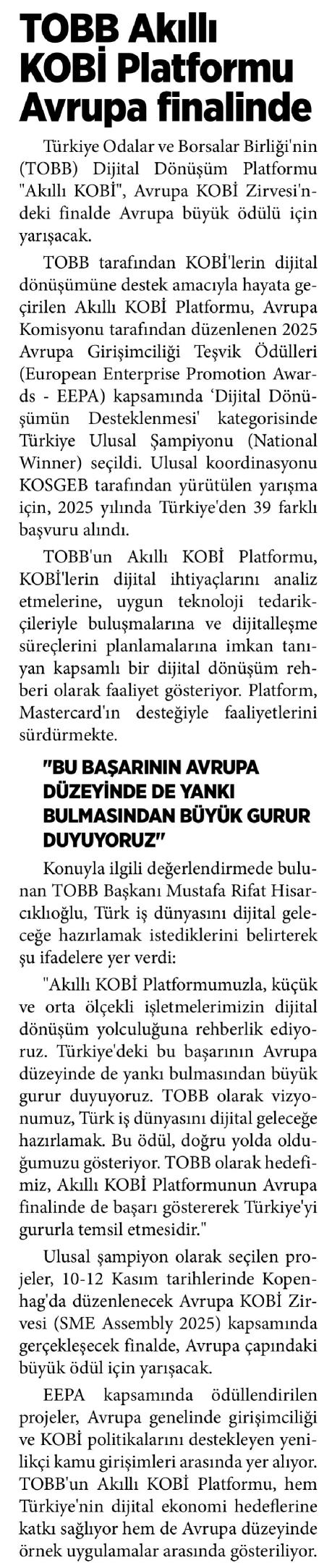 TOBB Akıllı KOBİ Platformu Avrupa finalinde

Türkiye Odalar ve Borsalar Birliği'nin (TOBB) Dijital Dönüşüm Platformu "Akıllı KOBİ", Avrupa KOBİ Zirvesi'ndeki finalde Avrupa büyük ödülü için yarışacak.

TOBB tarafından KOBİ'lerin dijital dönüşümüne destek amacıyla hayata geçirilen Akıllı KOBİ Platformu, Avrupa Komisyonu tarafından düzenlenen 2025 Avrupa Girişimciliği Teşvik Ödülleri (European Enterprise Promotion Awards - EEPA) kapsamında 'Dijital Dönüşümün Desteklenmesi' kategorisinde Türkiye Ulusal Şampiyonu (National Winner) seçildi. Ulusal koordinasyonu KOSGEB tarafından yürütülen yarışma için, 2025 yılında Türkiye'den 39 farklı başvuru alındı.

TOBB'un Akıllı KOBİ Platformu, KOBİ'lerin dijital ihtiyaçlarını analiz etmelerine, uygun teknoloji tedarikçileriyle buluşmalarına ve dijitalleşme süreçlerini planlamalarına imkan tanıyan kapsamlı bir dijital dönüşüm rehberi olarak faaliyet gösteriyor. Platform, Mastercard'ın desteğiyle faaliyetlerini sürdürmekte.

"BU BAŞARININ AVRUPA DÜZEYİNDE DE YANKI BULMASINDAN BÜYÜK GURUR DUYUYORUZ"

Konuyla ilgili değerlendirmede bulunan TOBB Başkanı Mustafa Rifat Hisarcıklıoğlu, Türk iş dünyasını dijital geleceğe hazırlamak istediklerini belirterek şu ifadelere yer verdi:

"Akıllı KOBİ Platformumuzla, küçük ve orta ölçekli işletmelerimizin dijital dönüşüm yolculuğuna rehberlik ediyoruz. Türkiye'deki bu başarının Avrupa düzeyinde de yankı bulmasından büyük gurur duyuyoruz. TOBB olarak vizyonumuz, Türk iş dünyasını dijital geleceğe hazırlamak. Bu ödül, doğru yolda olduğumuzu gösteriyor. TOBB olarak hedefimiz, Akıllı KOBİ Platformunun Avrupa finalinde de başarı göstererek Türkiye'yi gururla temsil etmesidir."

Ulusal şampiyon olarak seçilen projeler, 10-12 Kasım tarihlerinde Kopenhag'da düzenlenecek Avrupa KOBİ Zirvesi (SME Assembly 2025) kapsamında gerçekleşecek finalde, Avrupa çapındaki büyük ödül için yarışacak.

EEPA kapsamında ödüllendirilen projeler, Avrupa genelinde girişimciliği ve KOBİ politikalarını destekleyen yenilikçi kamu girişimleri arasında yer alıyor. TOBB'un Akıllı KOBİ Platformu, hem Türkiye'nin dijital ekonomi hedeflerine katkı sağlıyor hem de Avrupa düzeyinde örnek uygulamalar arasında gösteriliyor.